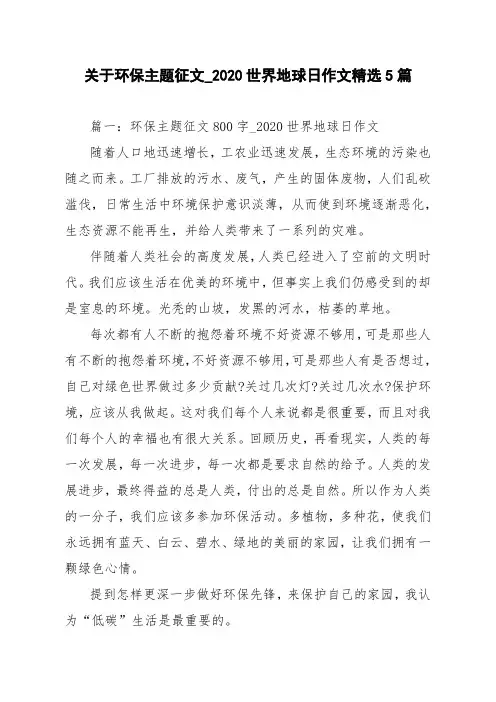 关于环保主题征文_2020世界地球日作文精选5篇

篇一：环保主题征文800字_2020世界地球日作文

随着人口地迅速增长，工农业迅速发展，生态环境的污染也随之而来。工厂排放的污水、废气，产生的固体废物，人们乱砍滥伐，日常生活中环境保护意识淡薄，从而使到环境逐渐恶化，生态资源不能再生，并给人类带来了一系列的灾难。

伴随着人类社会的高度发展，人类已经进入了空前的文明时代。我们应该生活在优美的环境中，但事实上我们仍感受到的却是窒息的环境。光秃的山坡，发黑的河水，枯萎的草地。

每次都有人不断的抱怨着环境不好资源不够用，可是那些人有不断的抱怨着环境，不好资源不够用，可是那些人有是否想过，自己对绿色世界做过多少贡献?关过几次灯?关过几次水?保护环境，应该从我做起。这对我们每个人来说都是很重要，而且对我们每个人的幸福也有很大关系。回顾历史，再看现实，人类的每一次发展，每一次进步，每一次都是要求自然的给予。人类的发展进步，最终得益的总是人类，付出的总是自然。所以作为人类的一分子，我们应该多参加环保活动。多植物，多种花，使我们永远拥有蓝天、白云、碧水、绿地的美丽的家园，让我们拥有一颗绿色心情。

提到怎样更深一步做好环保先锋，来保护自己的家园，我认为“低碳”生活是最重要的。